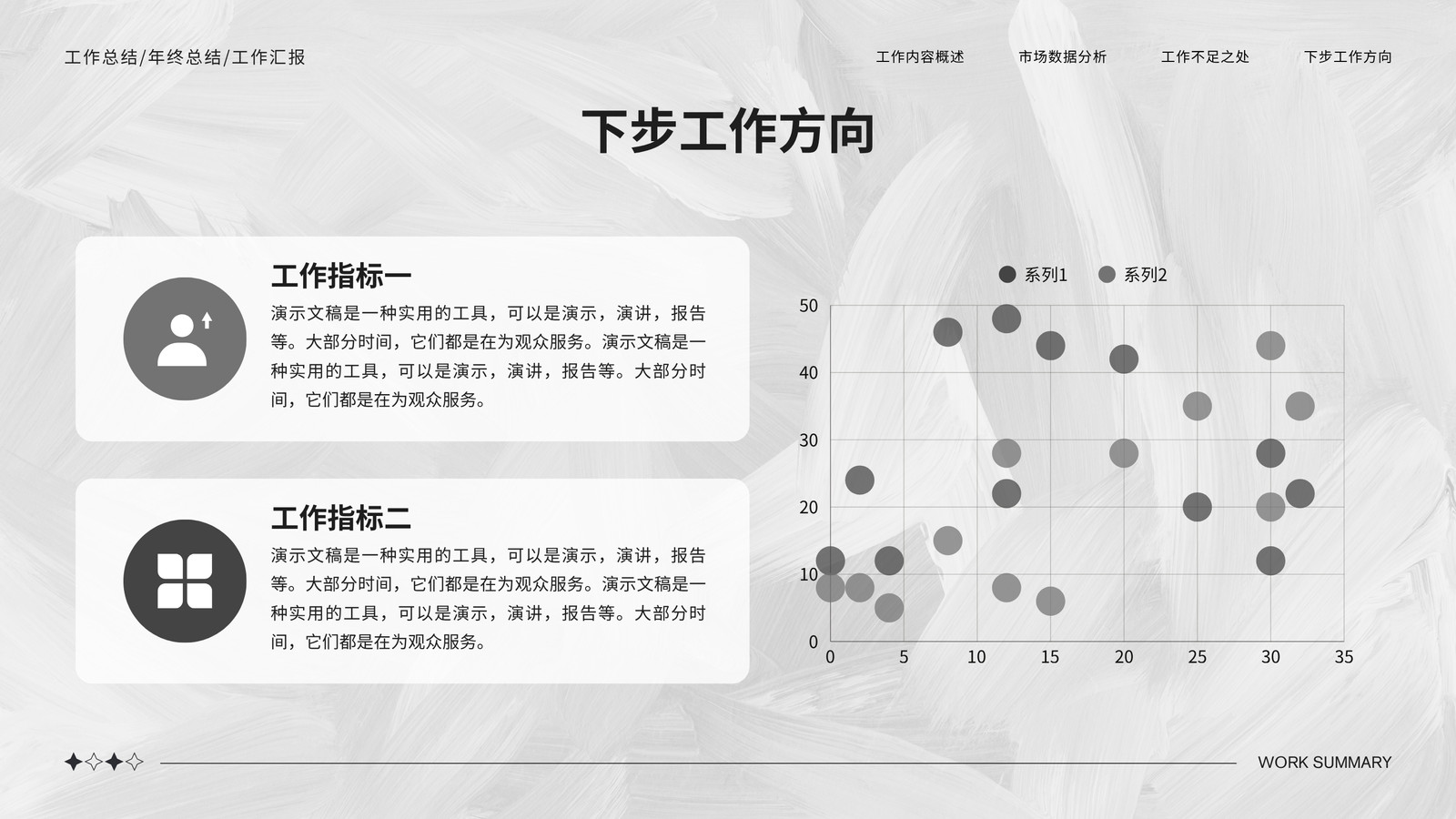 工作总结/年终总结/工作汇报

工作内容概述 市场数据分析 工作不足之处 下步工作方向

下步工作方向

工作指标一

演示文稿是一种实用的工具，可以是演示，演讲，报告等。大部分时间，它们都是在为观众服务。演示文稿是一种实用的工具，可以是演示，演讲，报告等。大部分时间，它们都是在为观众服务。

工作指标二

演示文稿是一种实用的工具，可以是演示，演讲，报告等。大部分时间，它们都是在为观众服务。演示文稿是一种实用的工具，可以是演示，演讲，报告等。大部分时间，它们都是在为观众服务。

系列1 系列2

50
40
30
20
10
0
0 5 10 15 20 25 30 35

WORK SUMMARY